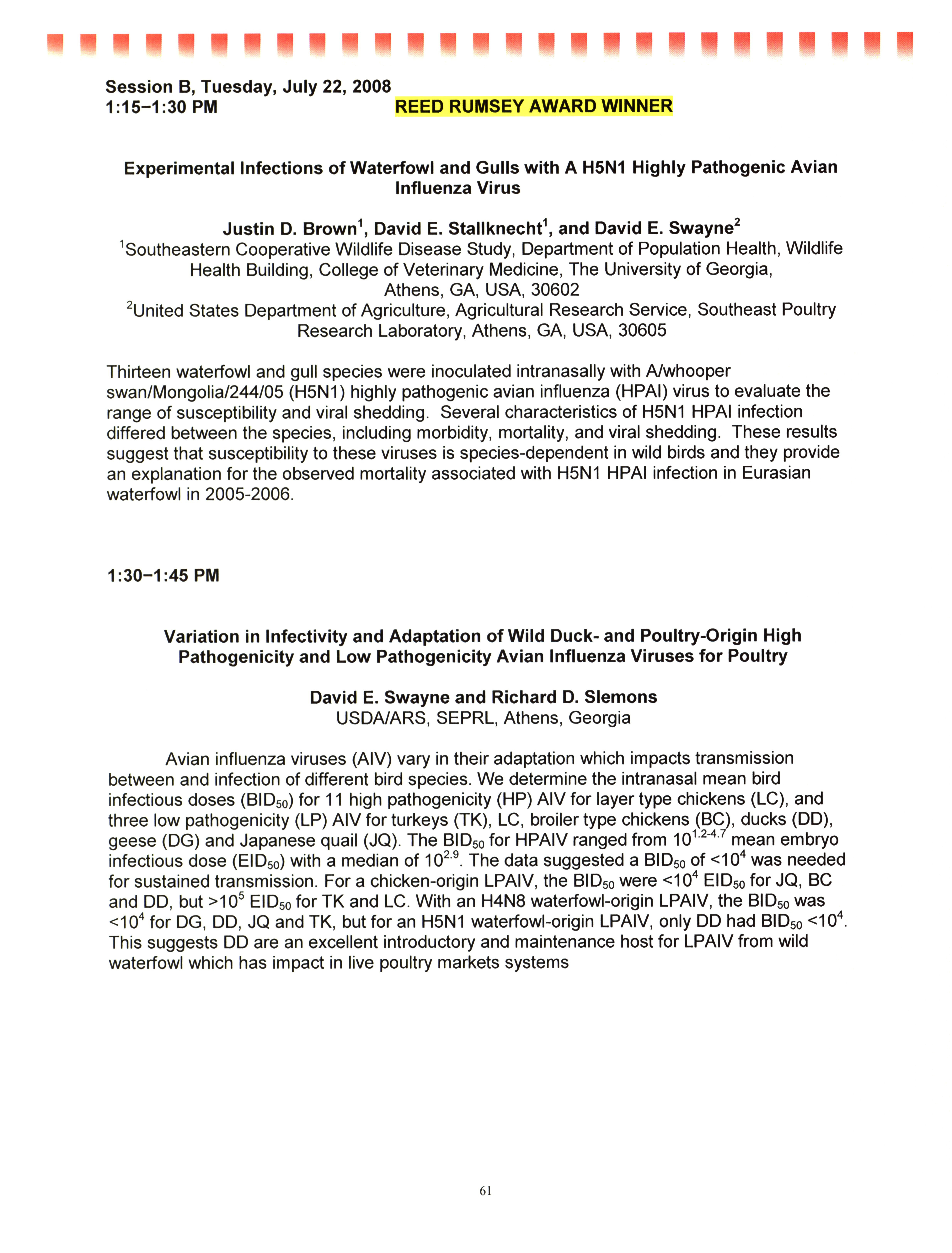 Session B, Tuesday, July 22, 2008
1:15–1:30 PM REED RUMSEY AWARD WINNER

Experimental Infections of Waterfowl and Gulls with A H5N1 Highly Pathogenic Avian Influenza Virus

Justin D. Brown$^1$, David E. Stallknecht$^1$, and David E. Swayne$^2$
$^1$Southeastern Cooperative Wildlife Disease Study, Department of Population Health, Wildlife Health Building, College of Veterinary Medicine, The University of Georgia, Athens, GA, USA, 30602
$^2$United States Department of Agriculture, Agricultural Research Service, Southeast Poultry Research Laboratory, Athens, GA, USA, 30605

Thirteen waterfowl and gull species were inoculated intranasally with A/whooper swan/Mongolia/244/05 (H5N1) highly pathogenic avian influenza (HPAI) virus to evaluate the range of susceptibility and viral shedding. Several characteristics of H5N1 HPAI infection differed between the species, including morbidity, mortality, and viral shedding. These results suggest that susceptibility to these viruses is species-dependent in wild birds and they provide an explanation for the observed mortality associated with H5N1 HPAI infection in Eurasian waterfowl in 2005-2006.

1:30–1:45 PM

Variation in Infectivity and Adaptation of Wild Duck- and Poultry-Origin High Pathogenicity and Low Pathogenicity Avian Influenza Viruses for Poultry

David E. Swayne and Richard D. Slemons
USDA/ARS, SEPRL, Athens, Georgia

Avian influenza viruses (AIV) vary in their adaptation which impacts transmission between and infection of different bird species. We determine the intranasal mean bird infectious doses ($BID_{50}$) for 11 high pathogenicity (HP) AIV for layer type chickens (LC), and three low pathogenicity (LP) AIV for turkeys (TK), LC, broiler type chickens (BC), ducks (DD), geese (DG) and Japanese quail (JQ). The $BID_{50}$ for HPAIV ranged from $10^{1.2-4.7}$ mean embryo infectious dose ($EID_{50}$) with a median of $10^{2.9}$. The data suggested a $BID_{50}$ of $<10^4$ was needed for sustained transmission. For a chicken-origin LPAIV, the $BID_{50}$ were $<10^4$ $EID_{50}$ for JQ, BC and DD, but $>10^5$ $EID_{50}$ for TK and LC. With an H4N8 waterfowl-origin LPAIV, the $BID_{50}$ was $<10^4$ for DG, DD, JQ and TK, but for an H5N1 waterfowl-origin LPAIV, only DD had $BID_{50}$ $<10^4$. This suggests DD are an excellent introductory and maintenance host for LPAIV from wild waterfowl which has impact in live poultry markets systems

61